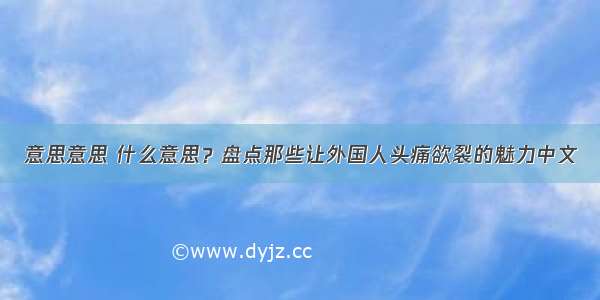 意思意思 什么意思？盘点那些让外国人头痛欲裂的魅力中文

©www.dyjz.cc